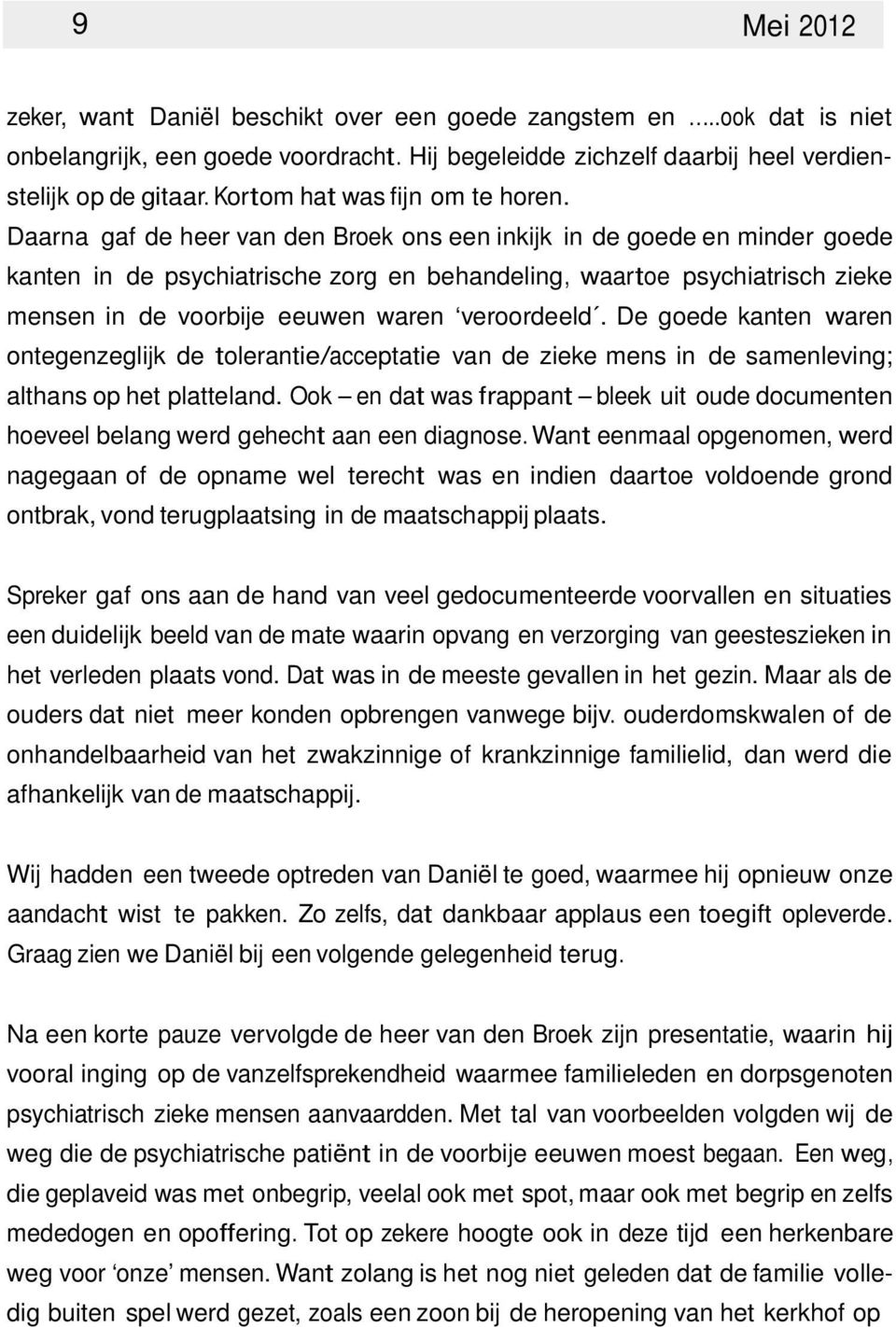 9 Mei 2012

zeker, want Daniël beschikt over een goede zangstem en .....ook dat is niet onbelangrijk, een goede voordracht. Hij begeleidde zichzelf daarbij heel verdienstelijk op de gitaar. Kortom hat was fijn om te horen.
Daarna gaf de heer van den Broek ons een inkijk in de goede en minder goede kanten in de psychiatrische zorg en behandeling, waartoe psychiatrisch zieke mensen in de voorbije eeuwen waren ‘veroordeeld´. De goede kanten waren ontegenzeglijk de tolerantie/acceptatie van de zieke mens in de samenleving; althans op het platteland. Ook – en dat was frappant – bleek uit oude documenten hoeveel belang werd gehecht aan een diagnose. Want eenmaal opgenomen, werd nagegaan of de opname wel terecht was en indien daartoe voldoende grond ontbrak, vond terugplaatsing in de maatschappij plaats.

Spreker gaf ons aan de hand van veel gedocumenteerde voorvallen en situaties een duidelijk beeld van de mate waarin opvang en verzorging van geesteszieken in het verleden plaats vond. Dat was in de meeste gevallen in het gezin. Maar als de ouders dat niet meer konden opbrengen vanwege bijv. ouderdomskwalen of de onhandelbaarheid van het zwakzinnige of krankzinnige familielid, dan werd die afhankelijk van de maatschappij.

Wij hadden een tweede optreden van Daniël te goed, waarmee hij opnieuw onze aandacht wist te pakken. Zo zelfs, dat dankbaar applaus een toegift opleverde. Graag zien we Daniël bij een volgende gelegenheid terug.

Na een korte pauze vervolgde de heer van den Broek zijn presentatie, waarin hij vooral inging op de vanzelfsprekendheid waarmee familieleden en dorpsgenoten psychiatrisch zieke mensen aanvaardden. Met tal van voorbeelden volgden wij de weg die de psychiatrische patiënt in de voorbije eeuwen moest begaan. Een weg, die geplaveid was met onbegrip, veelal ook met spot, maar ook met begrip en zelfs mededogen en opoffering. Tot op zekere hoogte ook in deze tijd een herkenbare weg voor ‘onze’ mensen. Want zolang is het nog niet geleden dat de familie volledig buiten spel werd gezet, zoals een zoon bij de heropening van het kerkhof op